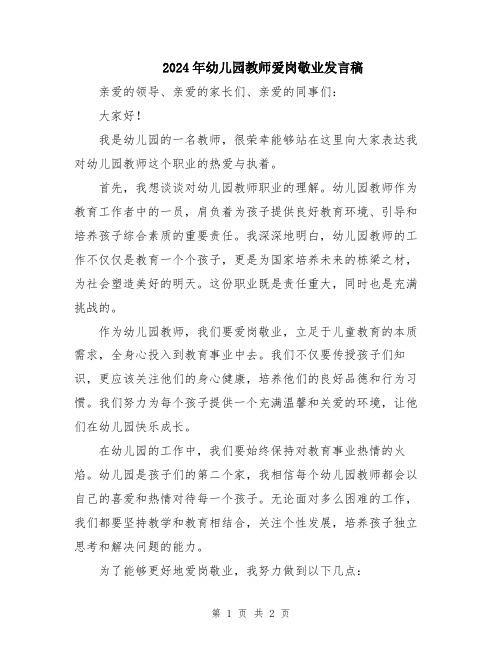 2024年幼儿园教师爱岗敬业发言稿

亲爱的领导、亲爱的家长们、亲爱的同事们：

大家好！

我是幼儿园的一名教师，很荣幸能够站在这里向大家表达我对幼儿园教师这个职业的热爱与执着。

首先，我想谈谈对幼儿园教师职业的理解。幼儿园教师作为教育工作者中的一员，肩负着为孩子提供良好教育环境、引导和培养孩子综合素质的重要责任。我深深地明白，幼儿园教师的工作不仅仅是教育一个个孩子，更是为国家培养未来的栋梁之材，为社会塑造美好的明天。这份职业既是责任重大，同时也是充满挑战的。

作为幼儿园教师，我们要爱岗敬业，立足于儿童教育的本质需求，全身心投入到教育事业中去。我们不仅要传授孩子们知识，更应该关注他们的身心健康，培养他们的良好品德和行为习惯。我们努力为每个孩子提供一个充满温馨和关爱的环境，让他们在幼儿园快乐成长。

在幼儿园的工作中，我们要始终保持对教育事业热情的火焰。幼儿园是孩子们的第二个家，我相信每个幼儿园教师都会以自己的喜爱和热情对待每一个孩子。无论面对多么困难的工作，我们都要坚持教学和教育相结合，关注个性发展，培养孩子独立思考和解决问题的能力。

为了能够更好地爱岗敬业，我努力做到以下几点：

第 1 页 共 2 页